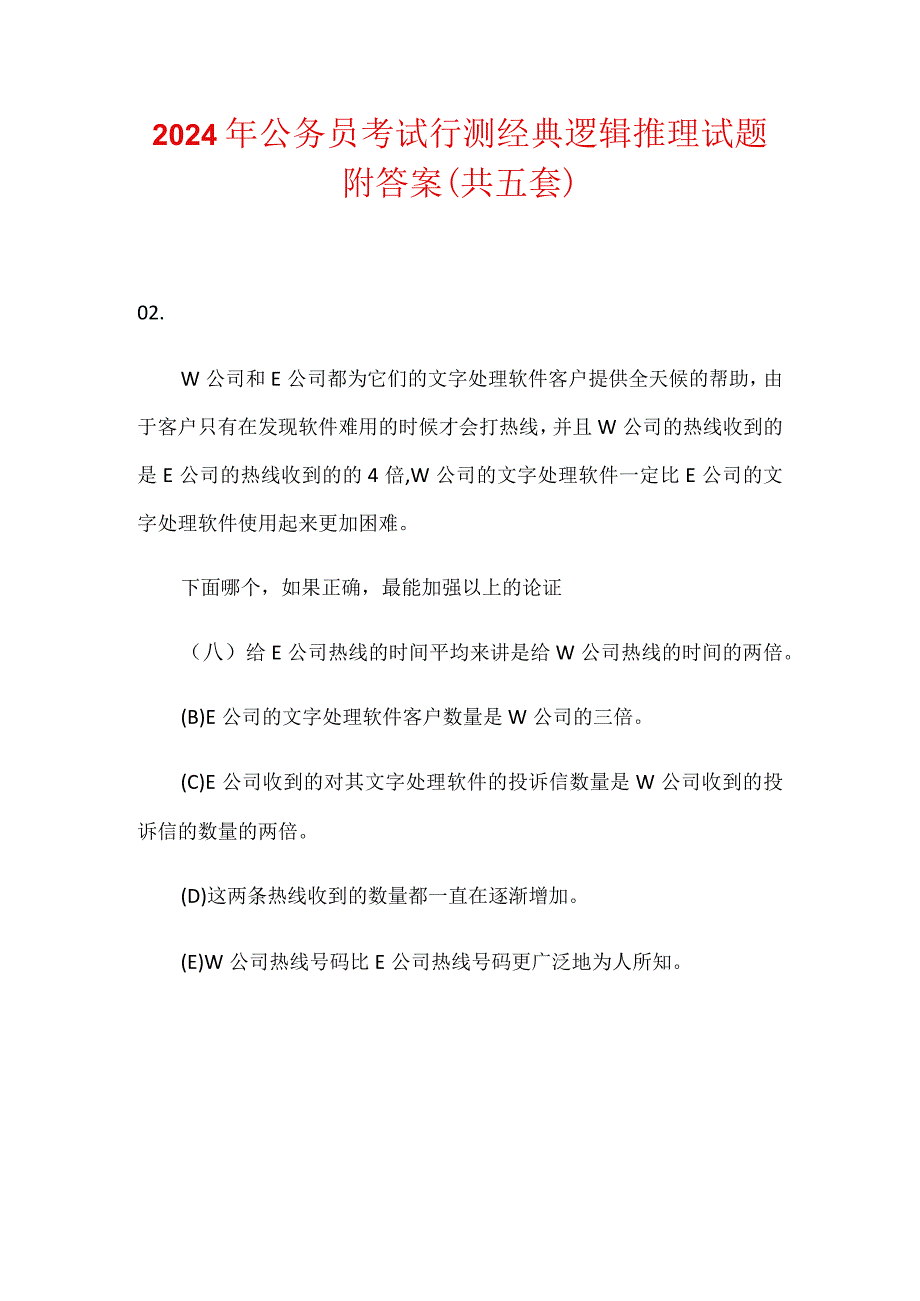 2024年公务员考试行测经典逻辑推理试题附答案(共五套)

02.

W公司和E公司都为它们的文字处理软件客户提供全天候的帮助，由于客户只有在发现软件难用的时候才会打热线，并且W公司的热线收到的是E公司的热线收到的的4倍,W公司的文字处理软件一定比E公司的文字处理软件使用起来更加困难。

下面哪个，如果正确，最能加强以上的论证

（八）给E公司热线的时间平均来讲是给W公司热线的时间的两倍。

(B)E公司的文字处理软件客户数量是W公司的三倍。

(C)E公司收到的对其文字处理软件的投诉信数量是W公司收到的投诉信的数量的两倍。

(D)这两条热线收到的数量都一直在逐渐增加。

(E)W公司热线号码比E公司热线号码更广泛地为人所知。